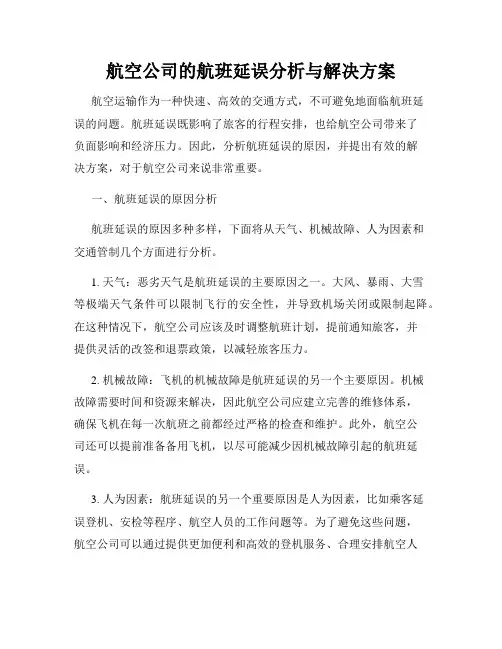 航空公司的航班延误分析与解决方案

航空运输作为一种快速、高效的交通方式，不可避免地面临航班延误的问题。航班延误既影响了旅客的行程安排，也给航空公司带来了负面影响和经济压力。因此，分析航班延误的原因，并提出有效的解决方案，对于航空公司来说非常重要。

一、航班延误的原因分析

航班延误的原因多种多样，下面将从天气、机械故障、人为因素和交通管制几个方面进行分析。

1. 天气：恶劣天气是航班延误的主要原因之一。大风、暴雨、大雪等极端天气条件可以限制飞行的安全性，并导致机场关闭或限制起降。在这种情况下，航空公司应该及时调整航班计划，提前通知旅客，并提供灵活的改签和退票政策，以减轻旅客压力。

2. 机械故障：飞机的机械故障是航班延误的另一个主要原因。机械故障需要时间和资源来解决，因此航空公司应建立完善的维修体系，确保飞机在每一次航班之前都经过严格的检查和维护。此外，航空公司还可以提前准备备用飞机，以尽可能减少因机械故障引起的航班延误。

3. 人为因素：航班延误的另一个重要原因是人为因素，比如乘客延误登机、安检等程序、航空人员的工作问题等。为了避免这些问题，航空公司可以通过提供更加便利和高效的登机服务、合理安排航空人